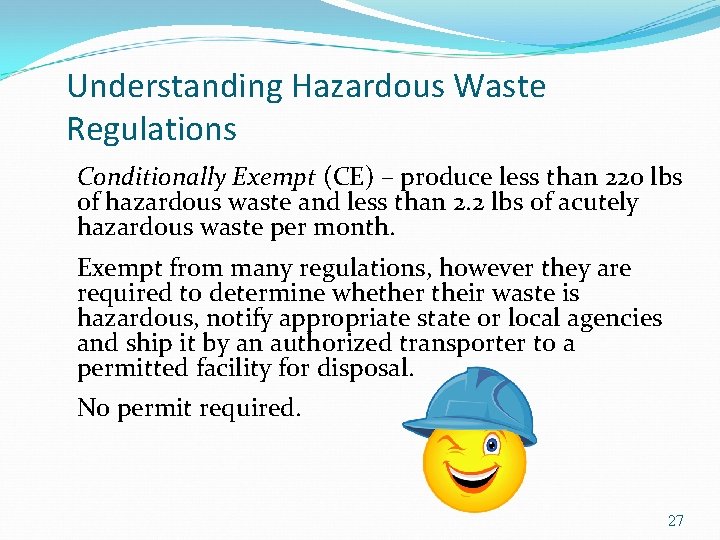 Understanding Hazardous Waste Regulations

Conditionally Exempt (CE) – produce less than 220 lbs of hazardous waste and less than 2.2 lbs of acutely hazardous waste per month.

Exempt from many regulations, however they are required to determine whether their waste is hazardous, notify appropriate state or local agencies and ship it by an authorized transporter to a permitted facility for disposal.

No permit required.

27